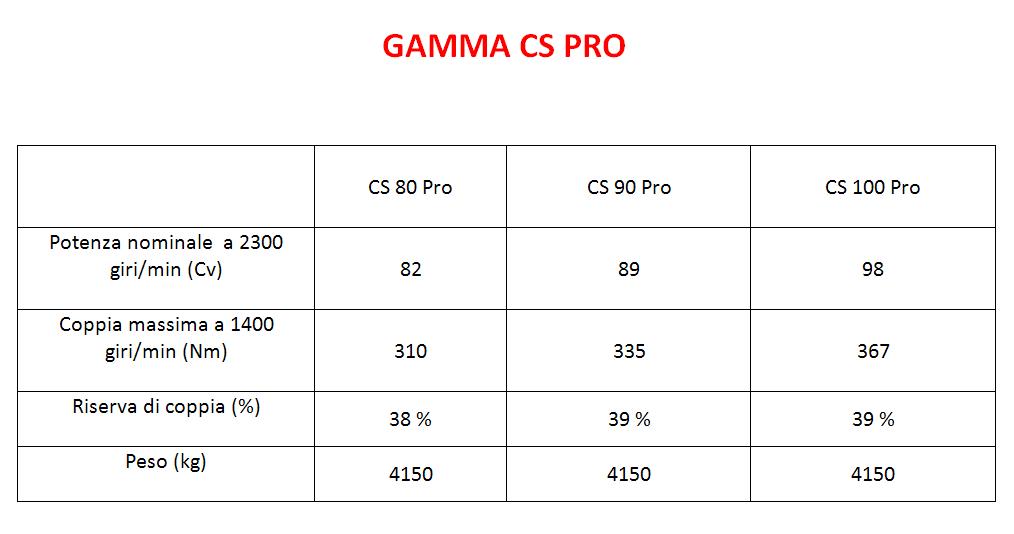 GAMMA CS PRO

|  | CS 80 Pro | CS 90 Pro | CS 100 Pro |
|---|---|---|---|
| Potenza nominale a 2300 giri/min (Cv) | 82 | 89 | 98 |
| Coppia massima a 1400 giri/min (Nm) | 310 | 335 | 367 |
| Riserva di coppia (%) | 38 % | 39 % | 39 % |
| Peso (kg) | 4150 | 4150 | 4150 |